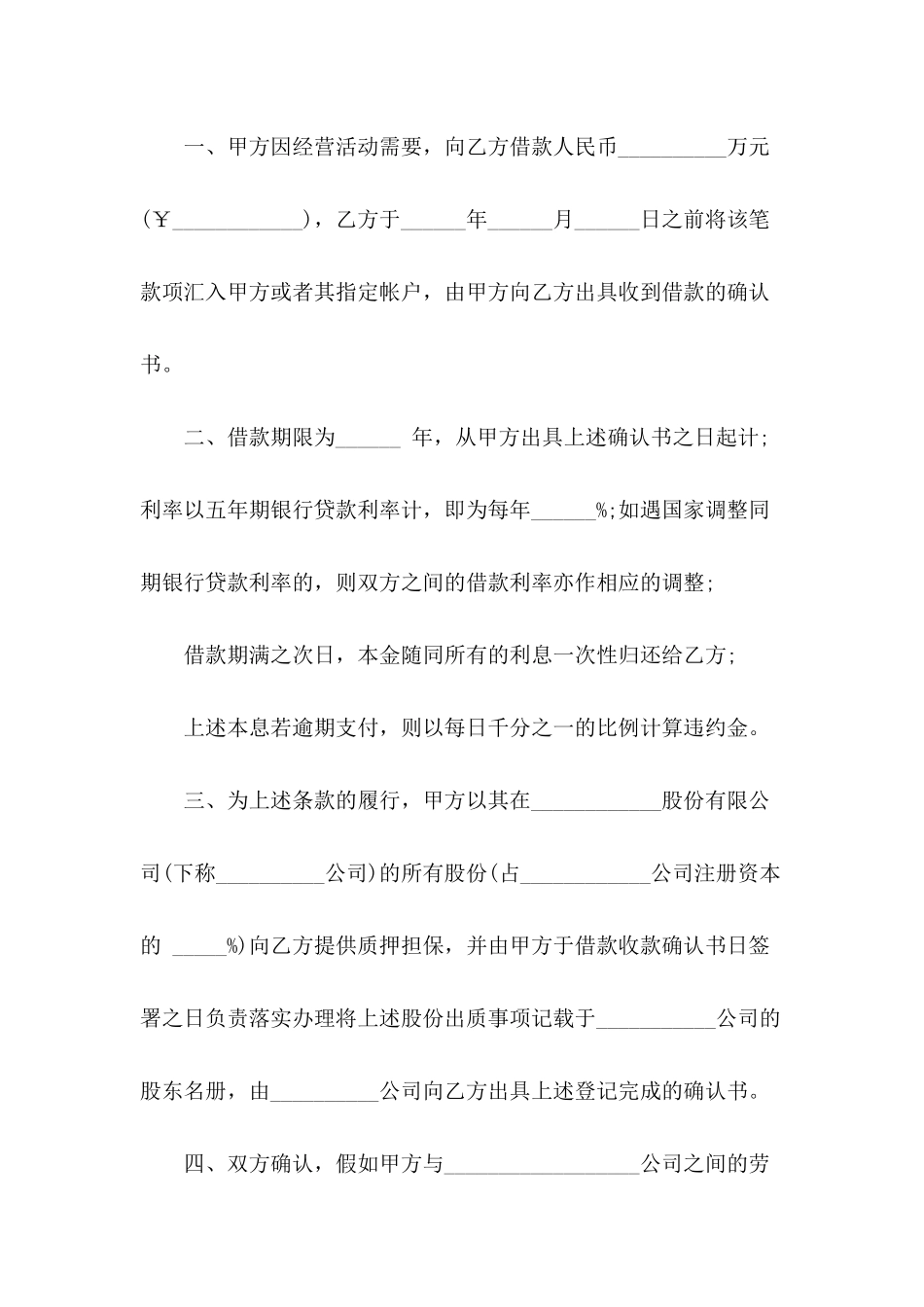 一、甲方因经营活动需要，向乙方借款人民币__________万元（￥____________），乙方于______年______月______日之前将该笔款项汇入甲方或者其指定帐户，由甲方向乙方出具收到借款的确认书。

二、借款期限为______ 年，从甲方出具上述确认书之日起计；利率以五年期银行贷款利率计，即为每年______%;如遇国家调整同期银行贷款利率的，则双方之间的借款利率亦作相应的调整;

借款期满之次日，本金随同所有的利息一次性归还给乙方;

上述本息若逾期支付，则以每日千分之一的比例计算违约金。

三、为上述条款的履行，甲方以其在____________股份有限公司(下称__________公司)的所有股份(占____________公司注册资本的 _____%)向乙方提供质押担保，并由甲方于借款收款确认书日签署之日负责落实办理将上述股份出质事项记载于___________公司的股东名册，由__________公司向乙方出具上述登记完成的确认书。

四、双方确认，假如甲方与__________________公司之间的劳